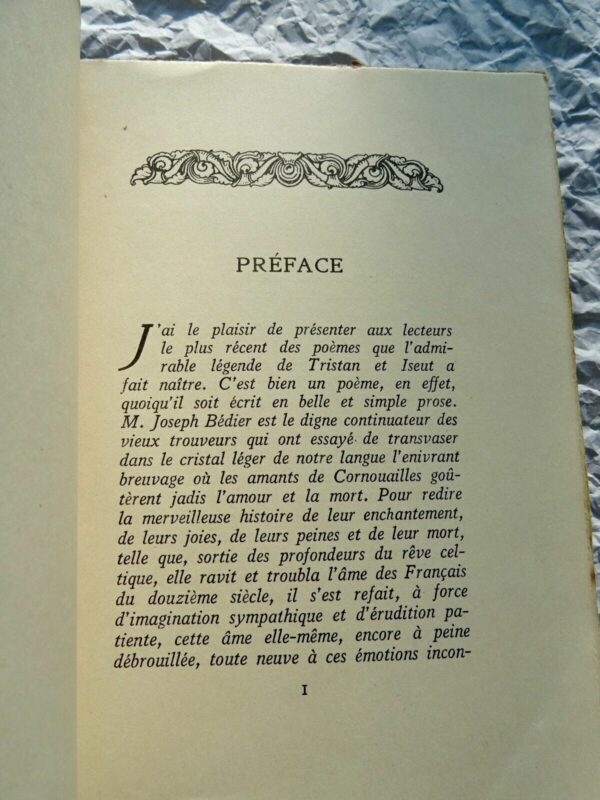 PRÉFACE

J'ai le plaisir de présenter aux lecteurs le plus récent des poèmes que l'admirable légende de Tristan et Iseut a fait naître. C'est bien un poème, en effet, quoiqu'il soit écrit en belle et simple prose. M. Joseph Bédier est le digne continuateur des vieux trouveurs qui ont essayé de transvaser dans le cristal léger de notre langue l'enivrant breuvage où les amants de Cornouailles goûtèrent jadis l'amour et la mort. Pour redire la merveilleuse histoire de leur enchantement, de leurs joies, de leurs peines et de leur mort, telle que, sortie des profondeurs du rêve celtique, elle ravit et troubla l'âme des Français du douzième siècle, il s'est refait, à force d'imagination sympathique et d'érudition patiente, cette âme elle-même, encore à peine débrouillée, toute neuve à ces émotions incon-

I